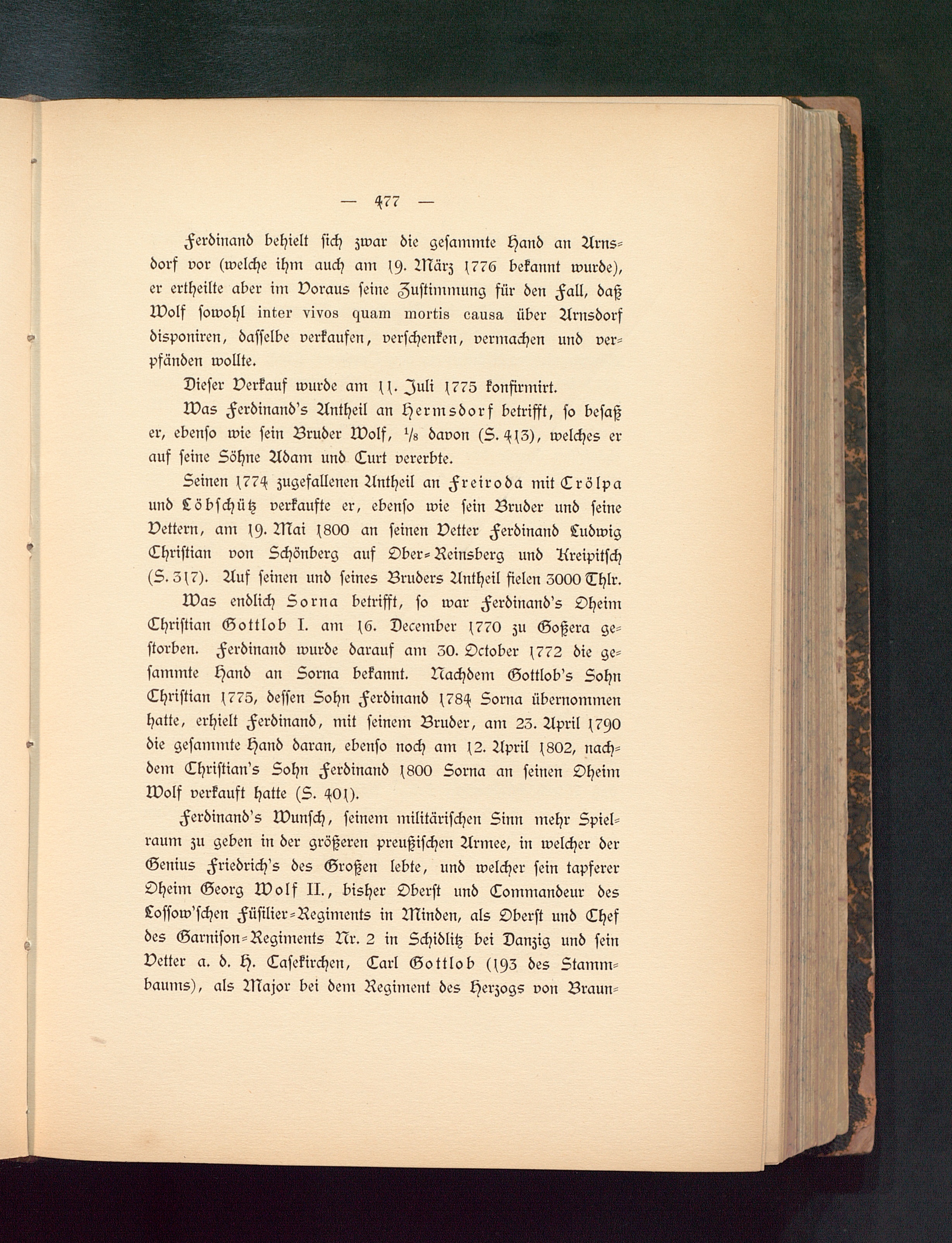 — 477 —

Ferdinand behielt sich zwar die gesammte Hand an Arnsdorf vor (welche ihm auch am 19. März 1776 bekannt wurde), er ertheilte aber im Voraus seine Zustimmung für den Fall, daß Wolf sowohl inter vivos quam mortis causa über Arnsdorf disponiren, dasselbe verkaufen, verschenken, vermachen und verpfänden wollte.

Dieser Verkauf wurde am 11. Juli 1775 konfirmirt.

Was Ferdinand's Antheil an Hermsdorf betrifft, so besaß er, ebenso wie sein Bruder Wolf, $\frac{1}{8}$ davon (S. 413), welches er auf seine Söhne Adam und Curt vererbte.

Seinen 1774 zugefallenen Antheil an Freiroda mit Crölpa und Löbschütz verkaufte er, ebenso wie sein Bruder und seine Vettern, am 19. Mai 1800 an seinen Vetter Ferdinand Ludwig Christian von Schönberg auf Ober-Reinsberg und Kreipitsch (S. 317). Auf seinen und seines Bruders Antheil fielen 3000 Thlr.

Was endlich Sorna betrifft, so war Ferdinand's Oheim Christian Gottlob I. am 16. December 1770 zu Goßera gestorben. Ferdinand wurde darauf am 30. October 1772 die gesammte Hand an Sorna bekannt. Nachdem Gottlob's Sohn Christian 1775, dessen Sohn Ferdinand 1784 Sorna übernommen hatte, erhielt Ferdinand, mit seinem Bruder, am 23. April 1790 die gesammte Hand daran, ebenso noch am 12. April 1802, nachdem Christian's Sohn Ferdinand 1800 Sorna an seinen Oheim Wolf verkauft hatte (S. 401).

Ferdinand's Wunsch, seinem militärischen Sinn mehr Spielraum zu geben in der größeren preußischen Armee, in welcher der Genius Friedrich's des Großen lebte, und welcher sein tapferer Oheim Georg Wolf II., bisher Oberst und Commandeur des Lossow'schen Füsilier-Regiments in Minden, als Oberst und Chef des Garnison-Regiments Nr. 2 in Schidlitz bei Danzig und sein Vetter a. d. H. Casekirchen, Carl Gottlob (193 des Stammbaums), als Major bei dem Regiment des Herzogs von Braun-